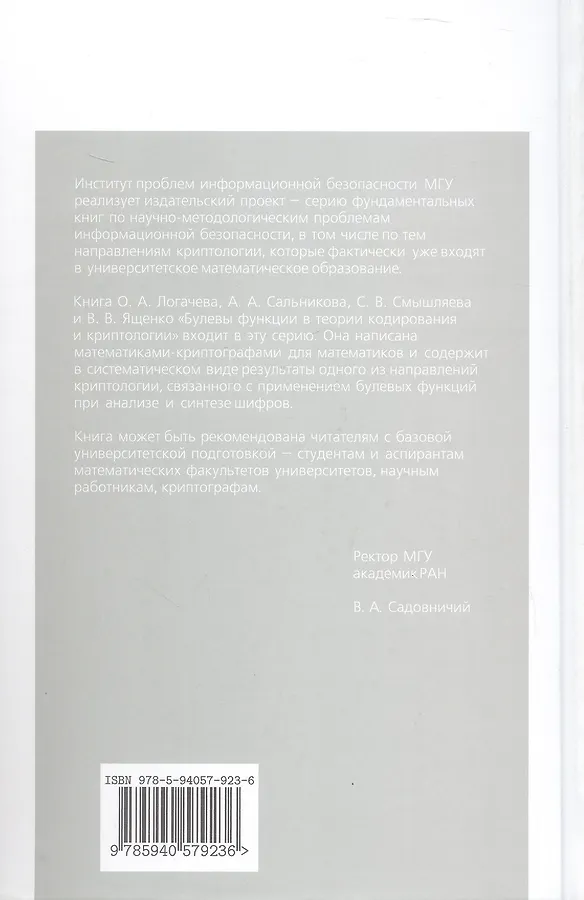 Институт проблем информационной безопасности МГУ реализует издательский проект — серию фундаментальных книг по научно-методологическим проблемам информационной безопасности, в том числе по тем направлениям криптологии, которые фактически уже входят в университетское математическое образование.

Книга О. А. Логачева, А. А. Сальникова, С. В. Смышляева и В. В. Ященко «Булевы функции в теории кодирования и криптологии» входит в эту серию. Она написана математиками-криптографами для математиков и содержит в систематическом виде результаты одного из направлений криптологии, связанного с применением булевых функций при анализе и синтезе шифров.

Книга может быть рекомендована читателям с базовой университетской подготовкой — студентам и аспирантам математических факультетов университетов, научным работникам, криптографам.

Ректор МГУ
академик РАН

В. А. Садовничий

ISBN 978-5-94057-923-6

9 785940 579236 >